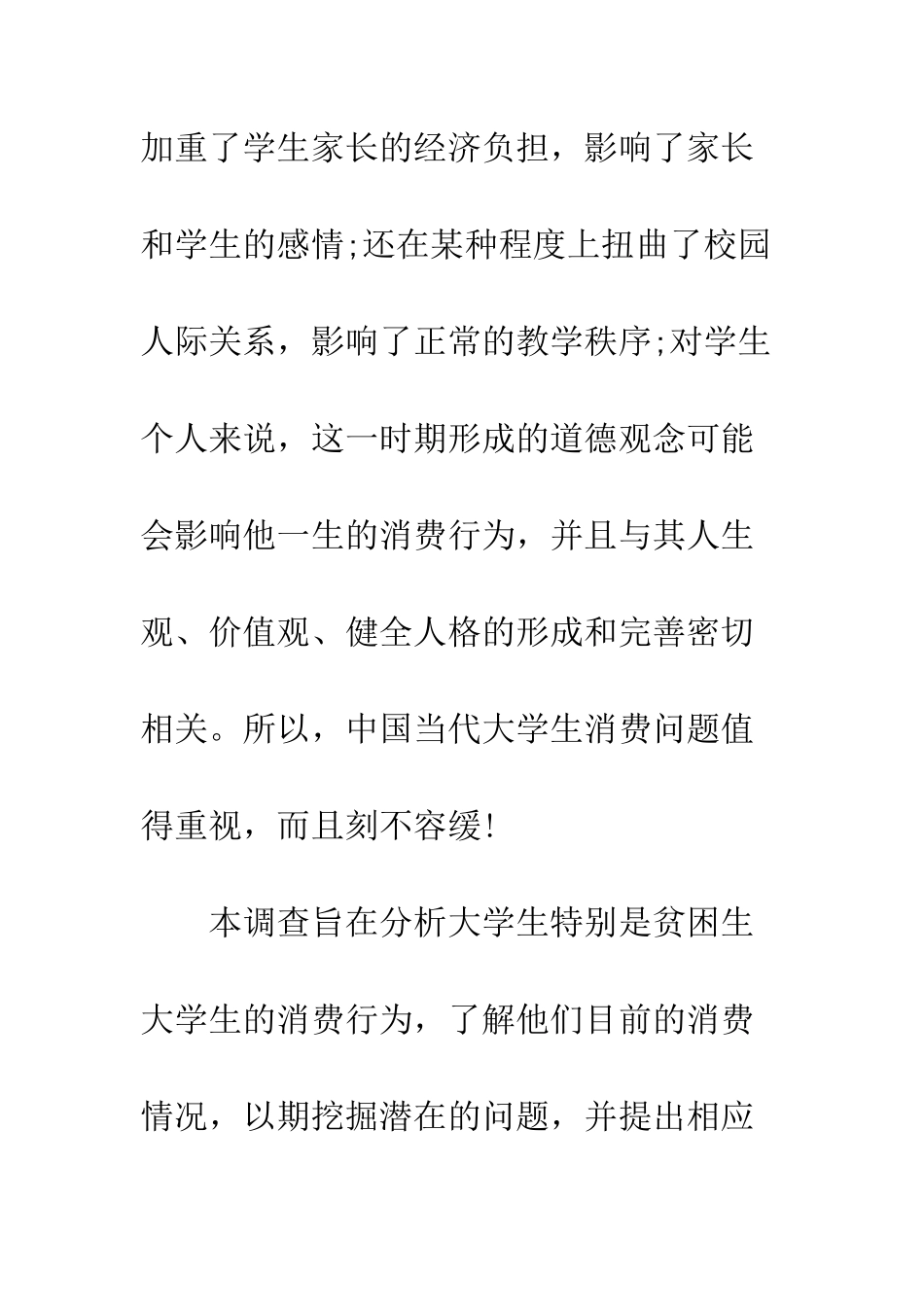 加重了学生家长的经济负担，影响了家长和学生的感情;还在某种程度上扭曲了校园人际关系，影响了正常的教学秩序;对学生个人来说，这一时期形成的道德观念可能会影响他一生的消费行为，并且与其人生观、价值观、健全人格的形成和完善密切相关。所以，中国当代大学生消费问题值得重视，而且刻不容缓!

本调查旨在分析大学生特别是贫困生大学生的消费行为，了解他们目前的消费情况，以期挖掘潜在的问题，并提出相应